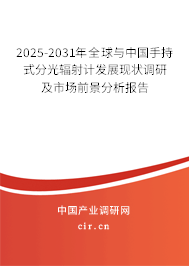 2025-2031年全球与中国手持式分光辐射计发展现状调研及市场前景分析报告

中国产业调研网

cir.cn